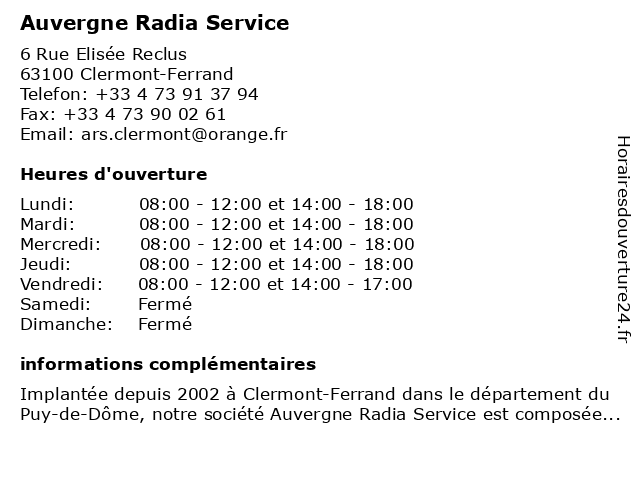 Auvergne Radia Service

6 Rue Elisée Reclus
63100 Clermont-Ferrand
Telefon: +33 4 73 91 37 94
Fax: +33 4 73 90 02 61
Email: ars.clermont@orange.fr

Heures d'ouverture

| | |
|---|---|
| Lundi: | 08:00 - 12:00 et 14:00 - 18:00 |
| Mardi: | 08:00 - 12:00 et 14:00 - 18:00 |
| Mercredi: | 08:00 - 12:00 et 14:00 - 18:00 |
| Jeudi: | 08:00 - 12:00 et 14:00 - 18:00 |
| Vendredi: | 08:00 - 12:00 et 14:00 - 17:00 |
| Samedi: | Fermé |
| Dimanche: | Fermé |

informations complémentaires

Implantée depuis 2002 à Clermont-Ferrand dans le département du Puy-de-Dôme, notre société Auvergne Radia Service est composée...

Horairesdouverture24.fr